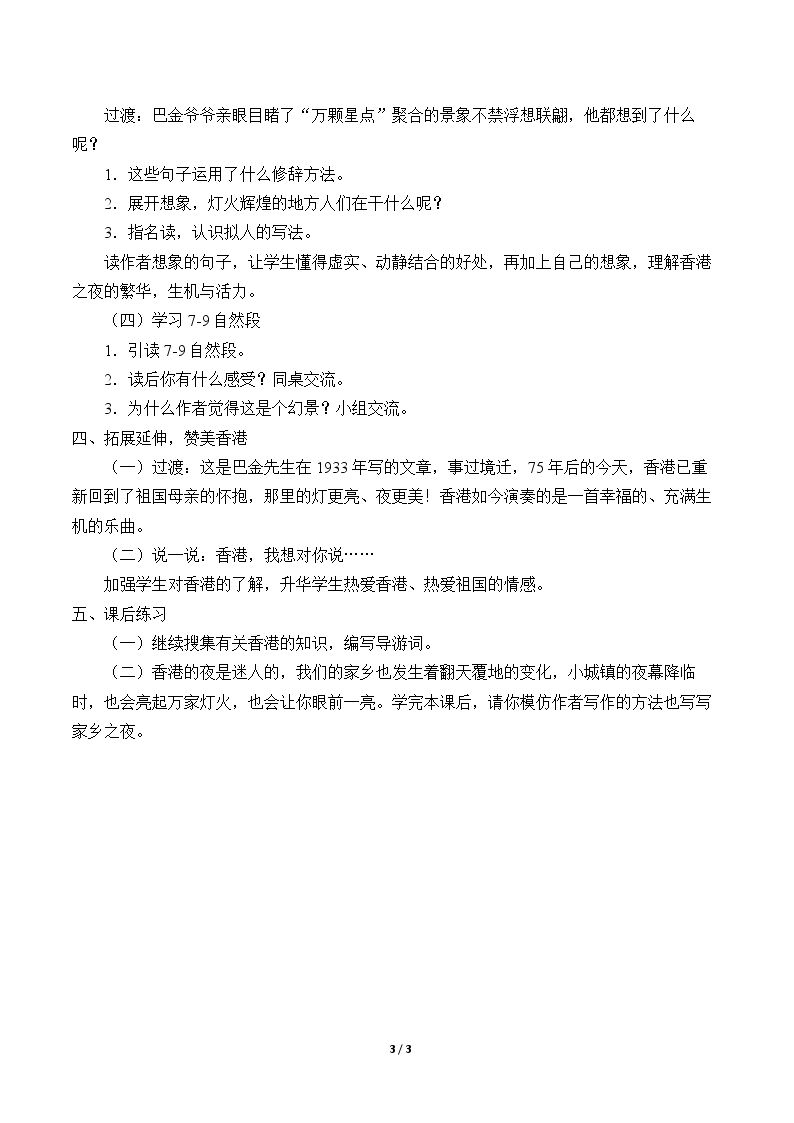 过渡：巴金爷爷亲眼目睹了“万颗星点”聚合的景象不禁浮想联翩，他都想到了什么呢？

1．这些句子运用了什么修辞方法。

2．展开想象，灯火辉煌的地方人们在干什么呢？

3．指名读，认识拟人的写法。

读作者想象的句子，让学生懂得虚实、动静结合的好处，再加上自己的想象，理解香港之夜的繁华，生机与活力。

（四）学习7-9自然段

1．引读7-9自然段。

2．读后你有什么感受？同桌交流。

3．为什么作者觉得这是个幻景？小组交流。

四、拓展延伸，赞美香港

（一）过渡：这是巴金先生在1933年写的文章，事过境迁，75年后的今天，香港已重新回到了祖国母亲的怀抱，那里的灯更亮、夜更美！香港如今演奏的是一首幸福的、充满生机的乐曲。

（二）说一说：香港，我想对你说……

加强学生对香港的了解，升华学生热爱香港、热爱祖国的情感。

五、课后练习

（一）继续搜集有关香港的知识，编写导游词。

（二）香港的夜是迷人的，我们的家乡也发生着翻天覆地的变化，小城镇的夜幕降临时，也会亮起万家灯火，也会让你眼前一亮。学完本课后，请你模仿作者写作的方法也写写家乡之夜。

3 / 3